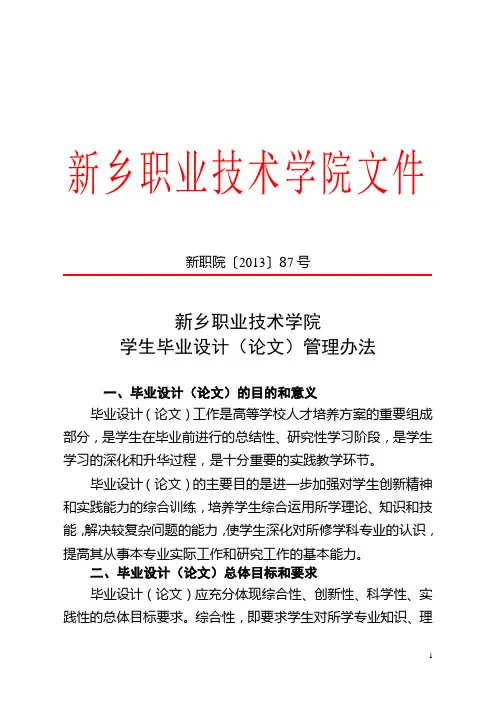 新乡职业技术学院文件

新职院〔2013〕87号

新乡职业技术学院
学生毕业设计（论文）管理办法

一、毕业设计（论文）的目的和意义

毕业设计（论文）工作是高等学校人才培养方案的重要组成部分，是学生在毕业前进行的总结性、研究性学习阶段，是学生学习的深化和升华过程，是十分重要的实践教学环节。

毕业设计（论文）的主要目的是进一步加强对学生创新精神和实践能力的综合训练，培养学生综合运用所学理论、知识和技能，解决较复杂问题的能力，使学生深化对所修学科专业的认识，提高其从事本专业实际工作和研究工作的基本能力。

二、毕业设计（论文）总体目标和要求

毕业设计（论文）应充分体现综合性、创新性、科学性、实践性的总体目标要求。综合性，即要求学生对所学专业知识、理

1